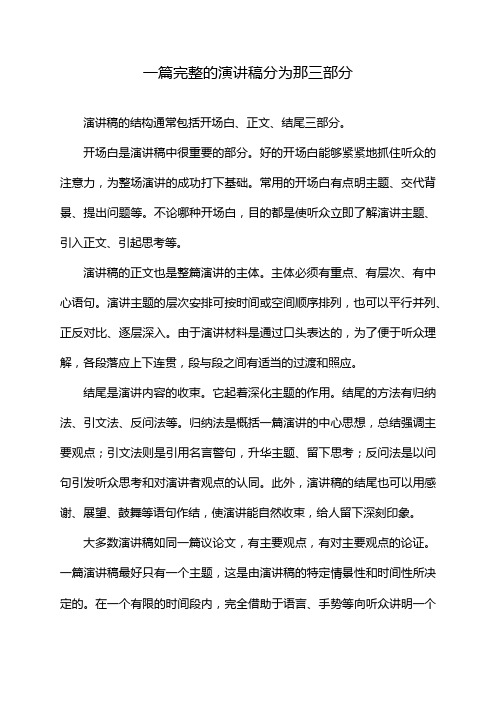 一篇完整的演讲稿分为那三部分

演讲稿的结构通常包括开场白、正文、结尾三部分。

开场白是演讲稿中很重要的部分。好的开场白能够紧紧地抓住听众的注意力，为整场演讲的成功打下基础。常用的开场白有点明主题、交代背景、提出问题等。不论哪种开场白，目的都是使听众立即了解演讲主题、引入正文、引起思考等。

演讲稿的正文也是整篇演讲的主体。主体必须有重点、有层次、有中心语句。演讲主题的层次安排可按时间或空间顺序排列，也可以平行并列、正反对比、逐层深入。由于演讲材料是通过口头表达的，为了便于听众理解，各段落应上下连贯，段与段之间有适当的过渡和照应。

结尾是演讲内容的收束。它起着深化主题的作用。结尾的方法有归纳法、引文法、反问法等。归纳法是概括一篇演讲的中心思想，总结强调主要观点；引文法则是引用名言警句，升华主题、留下思考；反问法是以问句引发听众思考和对演讲者观点的认同。此外，演讲稿的结尾也可以用感谢、展望、鼓舞等语句作结，使演讲能自然收束，给人留下深刻印象。

大多数演讲稿如同一篇议论文，有主要观点，有对主要观点的论证。一篇演讲稿最好只有一个主题，这是由演讲稿的特定情景性和时间性所决定的。在一个有限的时间段内，完全借助于语言、手势等向听众讲明一个